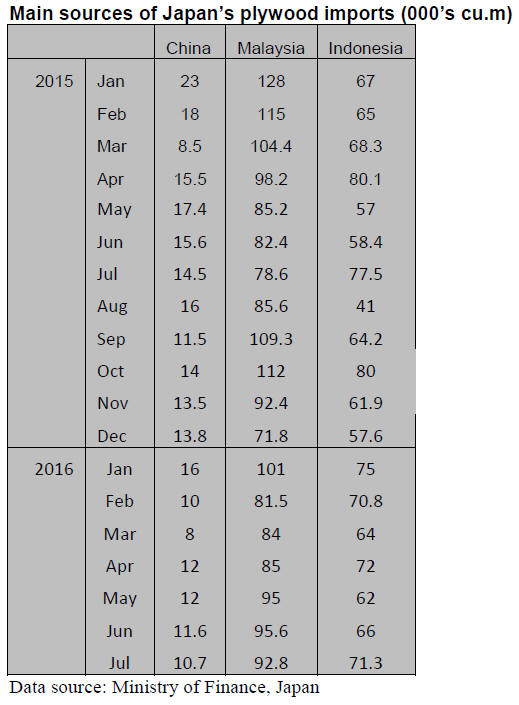 Main sources of Japan's plywood imports (000's cu.m)

| | | China | Malaysia | Indonesia |
|---|---|---|---|---|
| 2015 | Jan | 23 | 128 | 67 |
| | Feb | 18 | 115 | 65 |
| | Mar | 8.5 | 104.4 | 68.3 |
| | Apr | 15.5 | 98.2 | 80.1 |
| | May | 17.4 | 85.2 | 57 |
| | Jun | 15.6 | 82.4 | 58.4 |
| | Jul | 14.5 | 78.6 | 77.5 |
| | Aug | 16 | 85.6 | 41 |
| | Sep | 11.5 | 109.3 | 64.2 |
| | Oct | 14 | 112 | 80 |
| | Nov | 13.5 | 92.4 | 61.9 |
| | Dec | 13.8 | 71.8 | 57.6 |
| 2016 | Jan | 16 | 101 | 75 |
| | Feb | 10 | 81.5 | 70.8 |
| | Mar | 8 | 84 | 64 |
| | Apr | 12 | 85 | 72 |
| | May | 12 | 95 | 62 |
| | Jun | 11.6 | 95.6 | 66 |
| | Jul | 10.7 | 92.8 | 71.3 |

Data source: Ministry of Finance, Japan